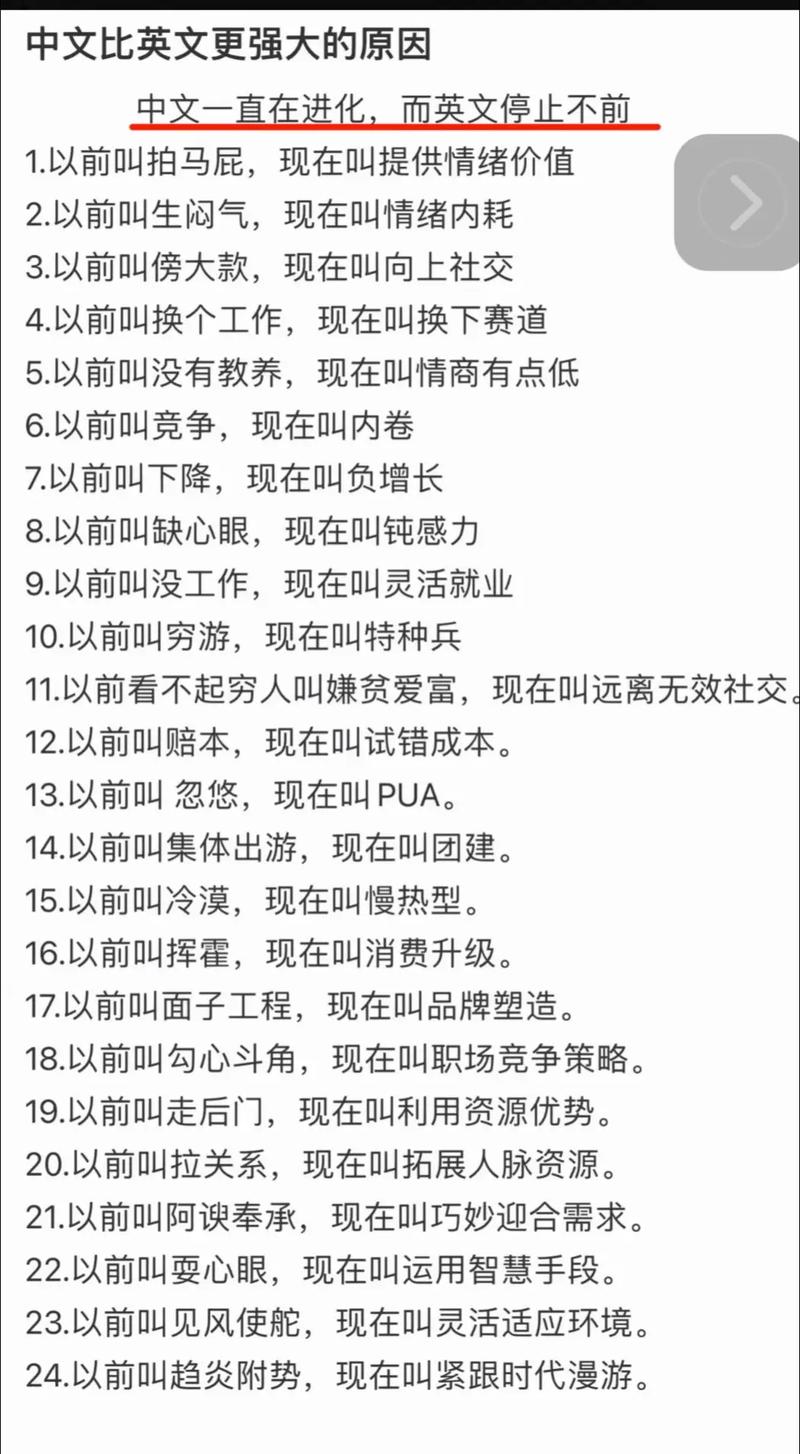 中文比英文更强大的原因

中文一直在进化，而英文停止不前

1.以前叫拍马屁，现在叫提供情绪价值
2.以前叫生闷气，现在叫情绪内耗
3.以前叫傍大款，现在叫向上社交
4.以前叫换个工作，现在叫换下赛道
5.以前叫没有教养，现在叫情商有点低
6.以前叫竞争，现在叫内卷
7.以前叫下降，现在叫负增长
8.以前叫缺心眼，现在叫钝感力
9.以前叫没工作，现在叫灵活就业
10.以前叫穷游，现在叫特种兵
11.以前看不起穷人叫嫌贫爱富，现在叫远离无效社交。
12.以前叫赔本，现在叫试错成本。
13.以前叫 忽悠，现在叫PUA。
14.以前叫集体出游，现在叫团建。
15.以前叫冷漠，现在叫慢热型。
16.以前叫挥霍，现在叫消费升级。
17.以前叫面子工程，现在叫品牌塑造。
18.以前叫勾心斗角，现在叫职场竞争策略。
19.以前叫走后门，现在叫利用资源优势。
20.以前叫拉关系，现在叫拓展人脉资源。
21.以前叫阿谀奉承，现在叫巧妙迎合需求。
22.以前叫耍心眼，现在叫运用智慧手段。
23.以前叫见风使舵，现在叫灵活适应环境。
24.以前叫趋炎附势，现在叫紧跟时代漫游。